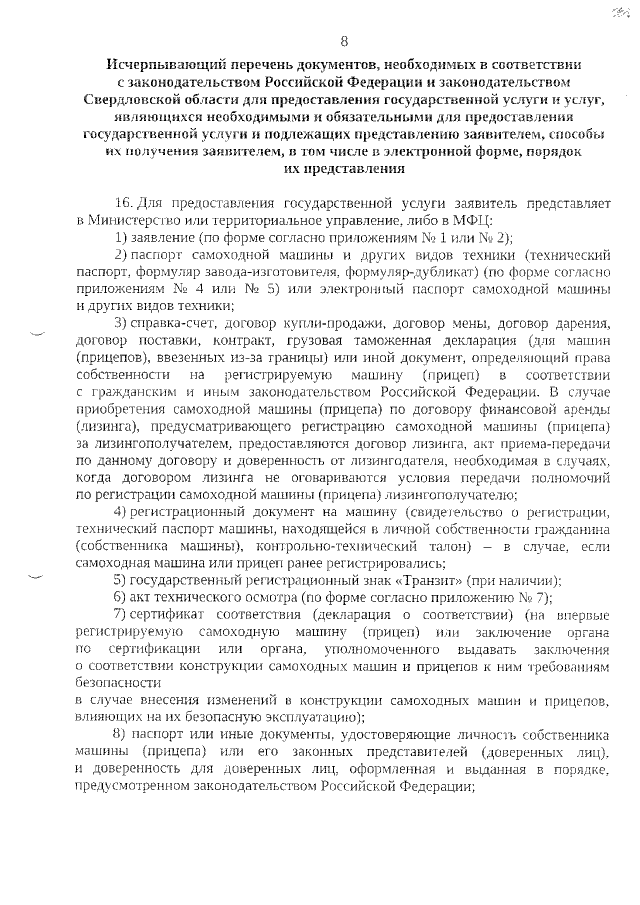 8

Исчерпывающий перечень документов, необходимых в соответствии с законодательством Российской Федерации и законодательством Свердловской области для предоставления государственной услуги и услуг, являющихся необходимыми и обязательными для предоставления государственной услуги и подлежащих представлению заявителем, способы их получения заявителем, в том числе в электронной форме, порядок их представления

16. Для предоставления государственной услуги заявитель представляет в Министерство или территориальное управление, либо в МФЦ:

1) заявление (по форме согласно приложениям № 1 или № 2);

2) паспорт самоходной машины и других видов техники (технический паспорт, формуляр завода-изготовителя, формуляр-дубликат) (по форме согласно приложениям № 4 или № 5) или электронный паспорт самоходной машины и других видов техники;

3) справка-счет, договор купли-продажи, договор мены, договор дарения, договор поставки, контракт, грузовая таможенная декларация (для машин (прицепов), ввезенных из-за границы) или иной документ, определяющий права собственности на регистрируемую машину (прицеп) в соответствии с гражданским и иным законодательством Российской Федерации. В случае приобретения самоходной машины (прицепа) по договору финансовой аренды (лизинга), предусматривающего регистрацию самоходной машины (прицепа) за лизингополучателем, предоставляются договор лизинга, акт приема-передачи по данному договору и доверенность от лизингодателя, необходимая в случаях, когда договором лизинга не оговариваются условия передачи полномочий по регистрации самоходной машины (прицепа) лизингополучателю;

4) регистрационный документ на машину (свидетельство о регистрации, технический паспорт машины, находящейся в личной собственности гражданина (собственника машины), контрольно-технический талон) – в случае, если самоходная машина или прицеп ранее регистрировались;

5) государственный регистрационный знак «Транзит» (при наличии);

6) акт технического осмотра (по форме согласно приложению № 7);

7) сертификат соответствия (декларация о соответствии) (на впервые регистрируемую самоходную машину (прицеп) или заключение органа по сертификации или органа, уполномоченного выдавать заключения о соответствии конструкции самоходных машин и прицепов к ним требованиям безопасности

в случае внесения изменений в конструкции самоходных машин и прицепов, влияющих на их безопасную эксплуатацию);

8) паспорт или иные документы, удостоверяющие личность собственника машины (прицепа) или его законных представителей (доверенных лиц), и доверенность для доверенных лиц, оформленная и выданная в порядке, предусмотренном законодательством Российской Федерации;